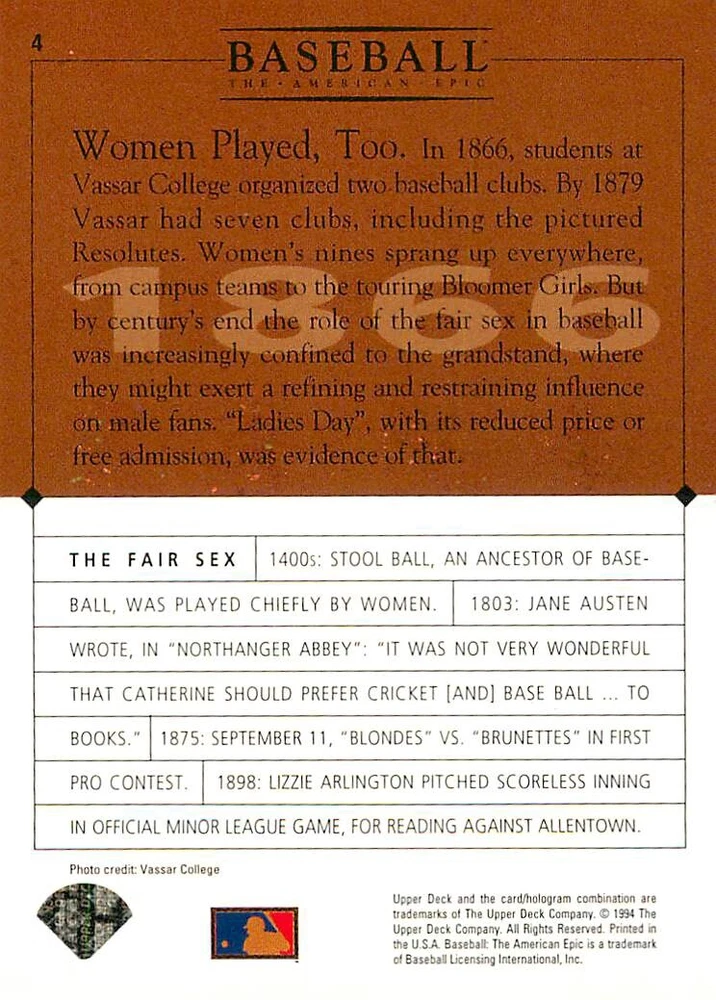 4

BASEBALL
THE · AMERICAN · EPIC

Women Played, Too. In 1866, students at Vassar College organized two baseball clubs. By 1879 Vassar had seven clubs, including the pictured Resolutes. Women's nines sprang up everywhere, from campus teams to the touring Bloomer Girls. But by century's end the role of the fair sex in baseball was increasingly confined to the grandstand, where they might exert a refining and restraining influence on male fans. "Ladies Day", with its reduced price or free admission, was evidence of that.

1866

THE FAIR SEX 1400s: STOOL BALL, AN ANCESTOR OF BASEBALL, WAS PLAYED CHIEFLY BY WOMEN. 1803: JANE AUSTEN WROTE, IN "NORTHANGER ABBEY": "IT WAS NOT VERY WONDERFUL THAT CATHERINE SHOULD PREFER CRICKET [AND] BASE BALL ... TO BOOKS." 1875: SEPTEMBER 11, "BLONDES" VS. "BRUNETTES" IN FIRST PRO CONTEST. 1898: LIZZIE ARLINGTON PITCHED SCORELESS INNING IN OFFICIAL MINOR LEAGUE GAME, FOR READING AGAINST ALLENTOWN.

Photo credit: Vassar College

Upper Deck and the card/hologram combination are trademarks of The Upper Deck Company. © 1994 The Upper Deck Company. All Rights Reserved. Printed in the U.S.A. Baseball: The American Epic is a trademark of Baseball Licensing International, Inc.